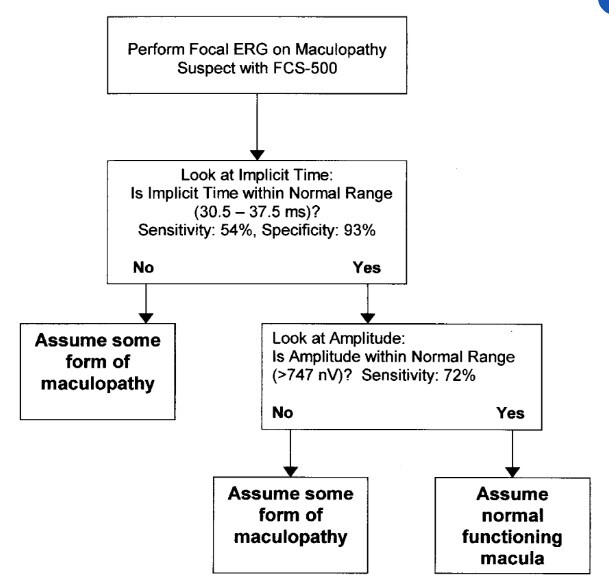 Perform Focal ERG on Maculopathy Suspect with FCS-500

Look at Implicit Time:
Is Implicit Time within Normal Range (30.5 – 37.5 ms)?
Sensitivity: 54%, Specificity: 93%

No

Yes

Assume some form of maculopathy

Look at Amplitude:
Is Amplitude within Normal Range (>747 nV)? Sensitivity: 72%

No

Yes

Assume some form of maculopathy

Assume normal functioning macula